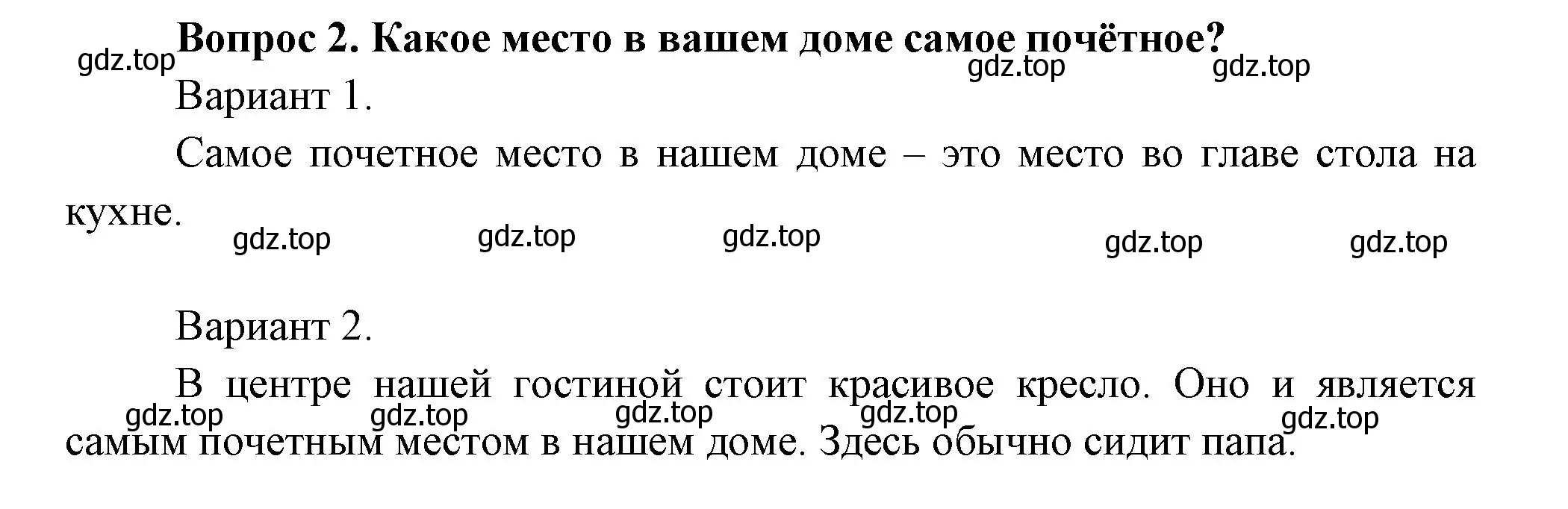 Вопрос 2. Какое место в вашем доме самое почётное?

gdz.top gdz.top gdz.top

Вариант 1.

Самое почетное место в нашем доме – это место во главе стола на кухне.

gdz.top gdz.top gdz.top gdz.top gdz.top

Вариант 2.

В центре нашей гостиной стоит красивое кресло. Оно и является самым почетным местом в нашем доме. Здесь обычно сидит папа.

gdz.top gdz.top gdz.top gdz.top gdz.top